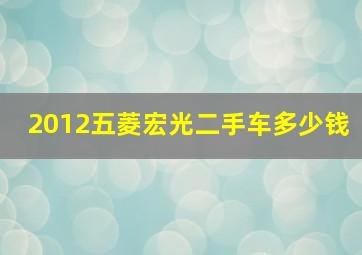 2012五菱宏光二手车多少钱